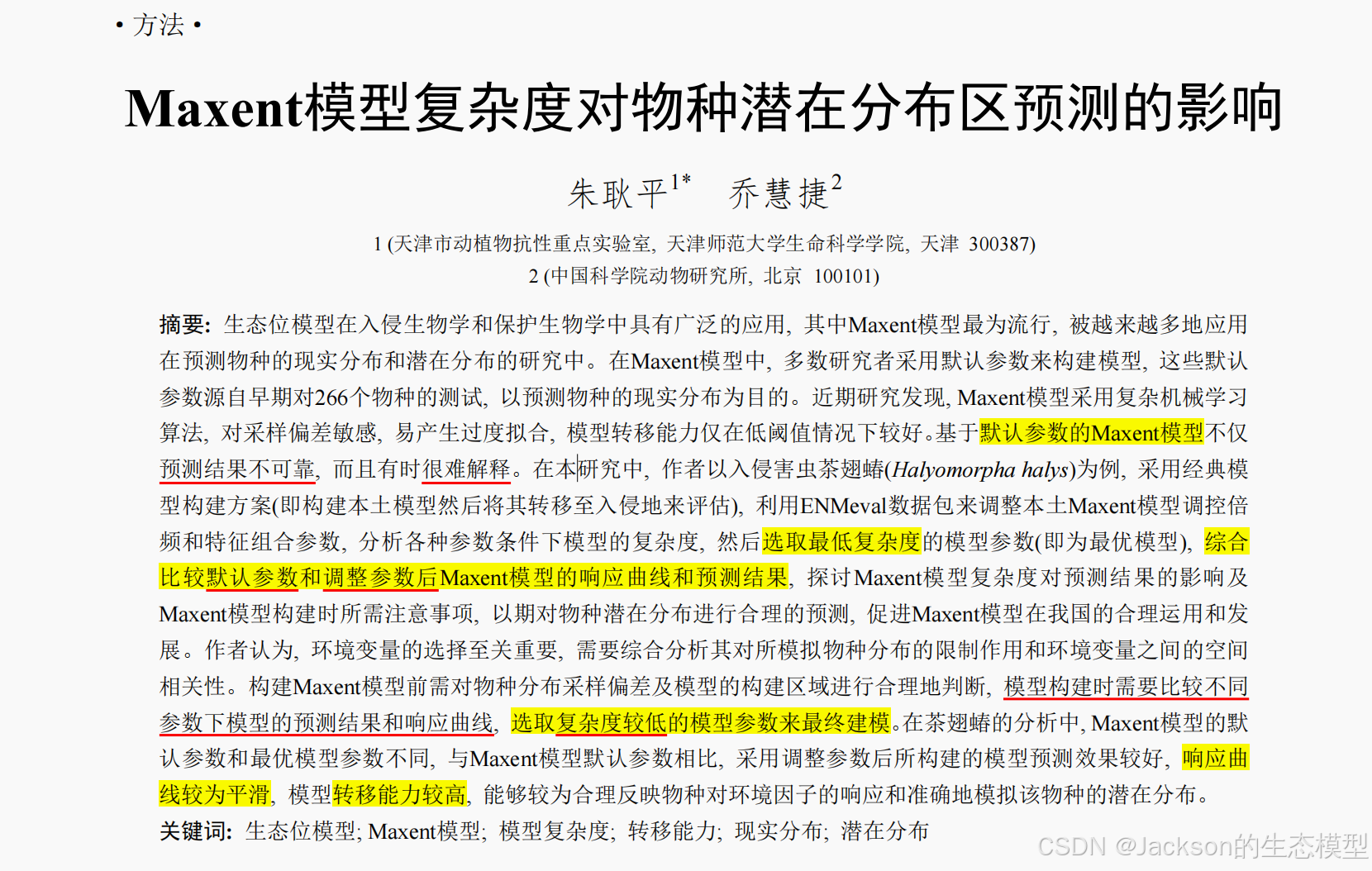 • 方法 •

Maxent模型复杂度对物种潜在分布区预测的影响

朱耿平$^{1*}$ 乔慧捷$^{2}$

1 (天津市动植物抗性重点实验室, 天津师范大学生命科学学院, 天津 300387)
2 (中国科学院动物研究所, 北京 100101)

摘要: 生态位模型在入侵生物学和保护生物学中具有广泛的应用, 其中Maxent模型最为流行, 被越来越多地应用在预测物种的现实分布和潜在分布的研究中。在Maxent模型中, 多数研究者采用默认参数来构建模型, 这些默认参数源自早期对266个物种的测试, 以预测物种的现实分布为目的。近期研究发现, Maxent模型采用复杂机械学习算法, 对采样偏差敏感, 易产生过度拟合, 模型转移能力仅在低阈值情况下较好。基于默认参数的Maxent模型不仅预测结果不可靠, 而且有时很难解释。在本研究中, 作者以入侵害虫茶翅蝽(Halyomorpha halys)为例, 采用经典模型构建方案(即构建本土模型然后将其转移至入侵地来评估), 利用ENMeval数据包来调整本土Maxent模型调控倍频和特征组合参数, 分析各种参数条件下模型的复杂度, 然后选取最低复杂度的模型参数(即为最优模型), 综合比较默认参数和调整参数后Maxent模型的响应曲线和预测结果, 探讨Maxent模型复杂度对预测结果的影响及Maxent模型构建时所需注意事项, 以期对物种潜在分布进行合理的预测, 促进Maxent模型在我国的合理运用和发展。作者认为, 环境变量的选择至关重要, 需要综合分析其对所模拟物种分布的限制作用和环境变量之间的空间相关性。构建Maxent模型前需对物种分布采样偏差及模型的构建区域进行合理地判断, 模型构建时需要比较不同参数下模型的预测结果和响应曲线, 选取复杂度较低的模型参数来最终建模。在茶翅蝽的分析中, Maxent模型的默认参数和最优模型参数不同, 与Maxent模型默认参数相比, 采用调整参数后所构建的模型预测效果较好, 响应曲线较为平滑, 模型转移能力较高, 能够较为合理反映物种对环境因子的响应和准确地模拟该物种的潜在分布。

关键词: 生态位模型; Maxent模型; 模型复杂度; 转移能力; 现实分布; 潜在分布

CSDN @Jackson的生态模型